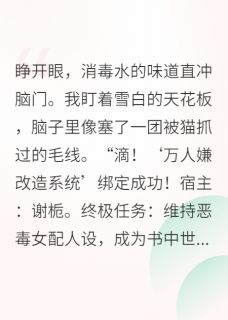 睁开眼，消毒水的味道直冲脑门。我盯着雪白的天花板，脑子里像塞了一团被猫抓过的毛线。“滴！‘万人嫌改造系统’绑定成功！宿主：谢栀。终极任务：维持恶毒女配人设，成为书中世...